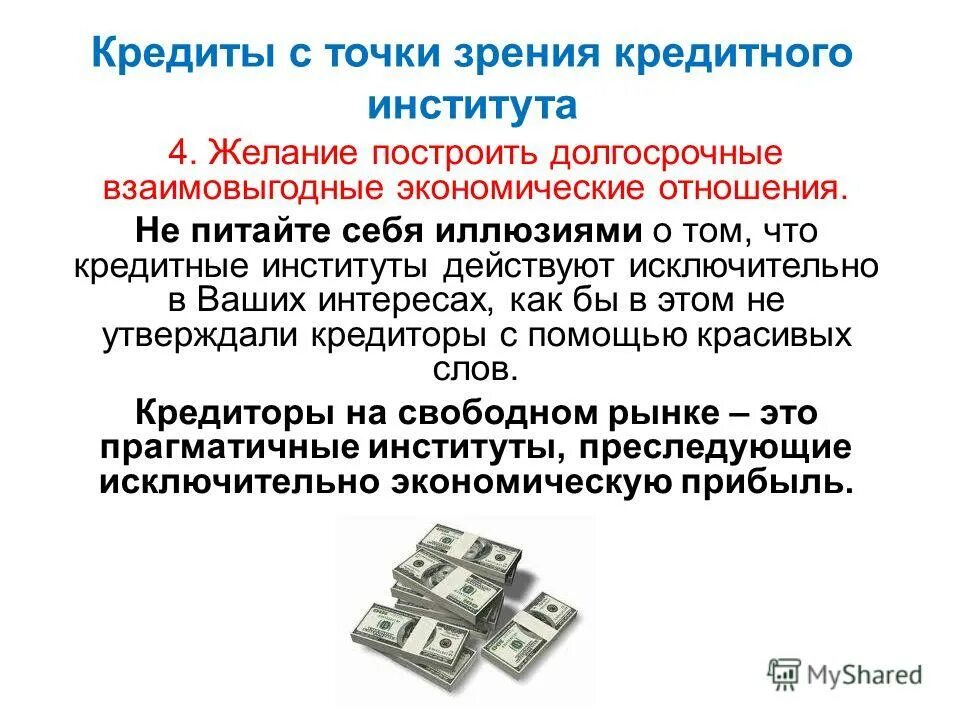 Кредиты с точки зрения кредитного института

4. Желание построить долгосрочные взаимовыгодные экономические отношения.

Не питайте себя иллюзиями о том, что кредитные институты действуют исключительно в Ваших интересах, как бы в этом не утверждали кредиторы с помощью красивых слов.

Кредиторы на свободном рынке – это прагматичные институты, преследующие исключительно экономическую прибыль.

MyShared